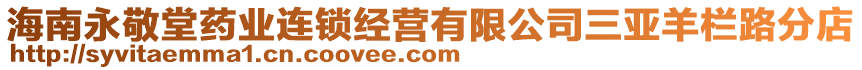 海南永敬堂药业连锁经营有限公司三亚羊栏路分店
http://syvitaemma1.cn.coovee.com